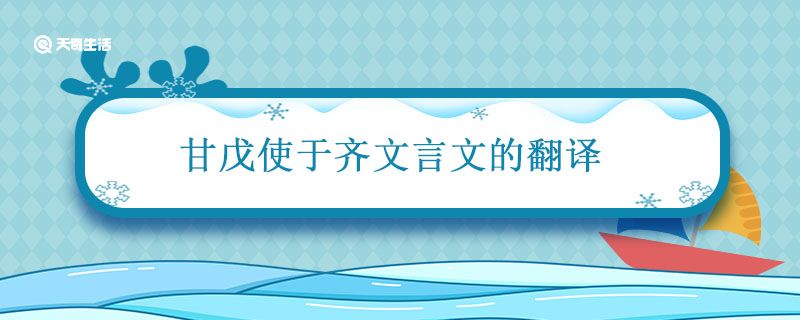 天奇生活

甘戊使于齐文言文的翻译